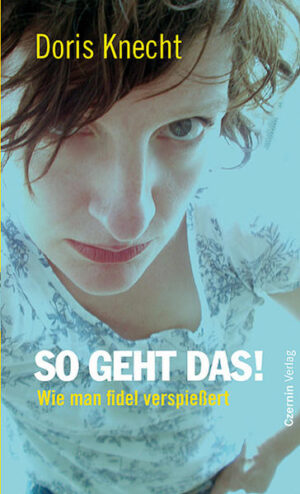 Doris Knecht

SO GEHT DAS!

Wie man fidel verspießert

Czernin Verlag